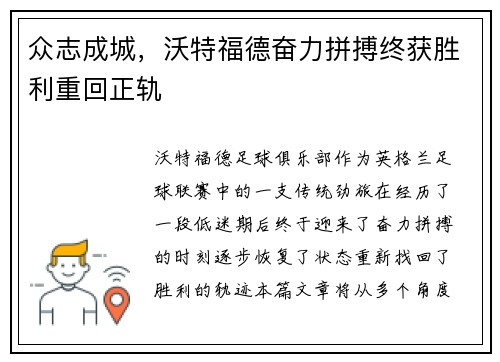 众志成城，沃特福德奋力拼搏终获胜利重回正轨

沃特福德足球俱乐部作为英格兰足球联赛中的一支传统劲旅在经历了一段低迷期后终于迎来了奋力拼搏的时刻逐步恢复了状态重新找回了胜利的轨迹本篇文章将从多个角度